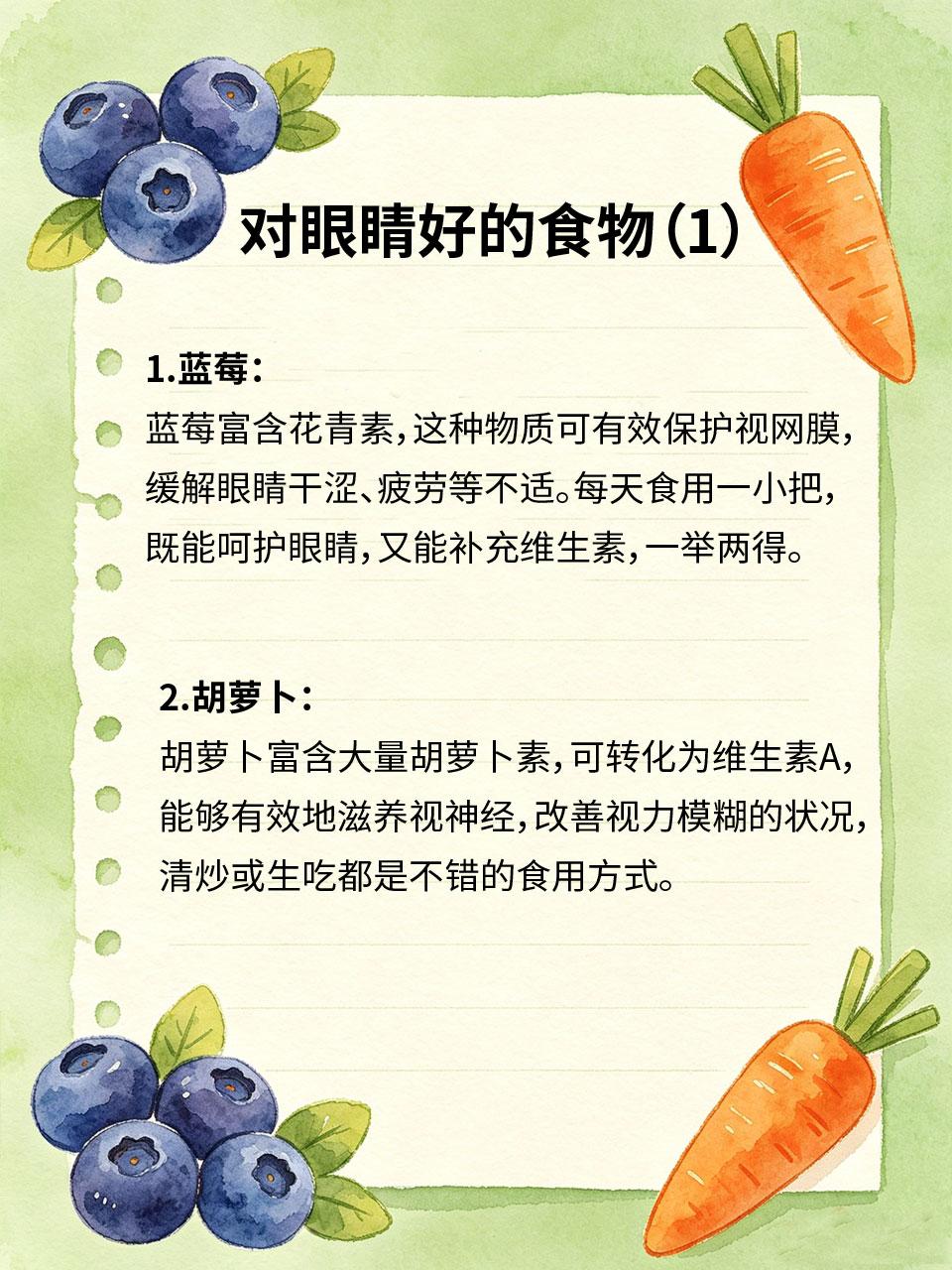 对眼睛好的食物(1)

1.蓝莓:
蓝莓富含花青素,这种物质可有效保护视网膜,缓解眼睛干涩、疲劳等不适。每天食用一小把,既能呵护眼睛,又能补充维生素,一举两得。

2.胡萝卜:
胡萝卜富含大量胡萝卜素,可转化为维生素A,能够有效地滋养视神经,改善视力模糊的状况,清炒或生吃都是不错的食用方式。